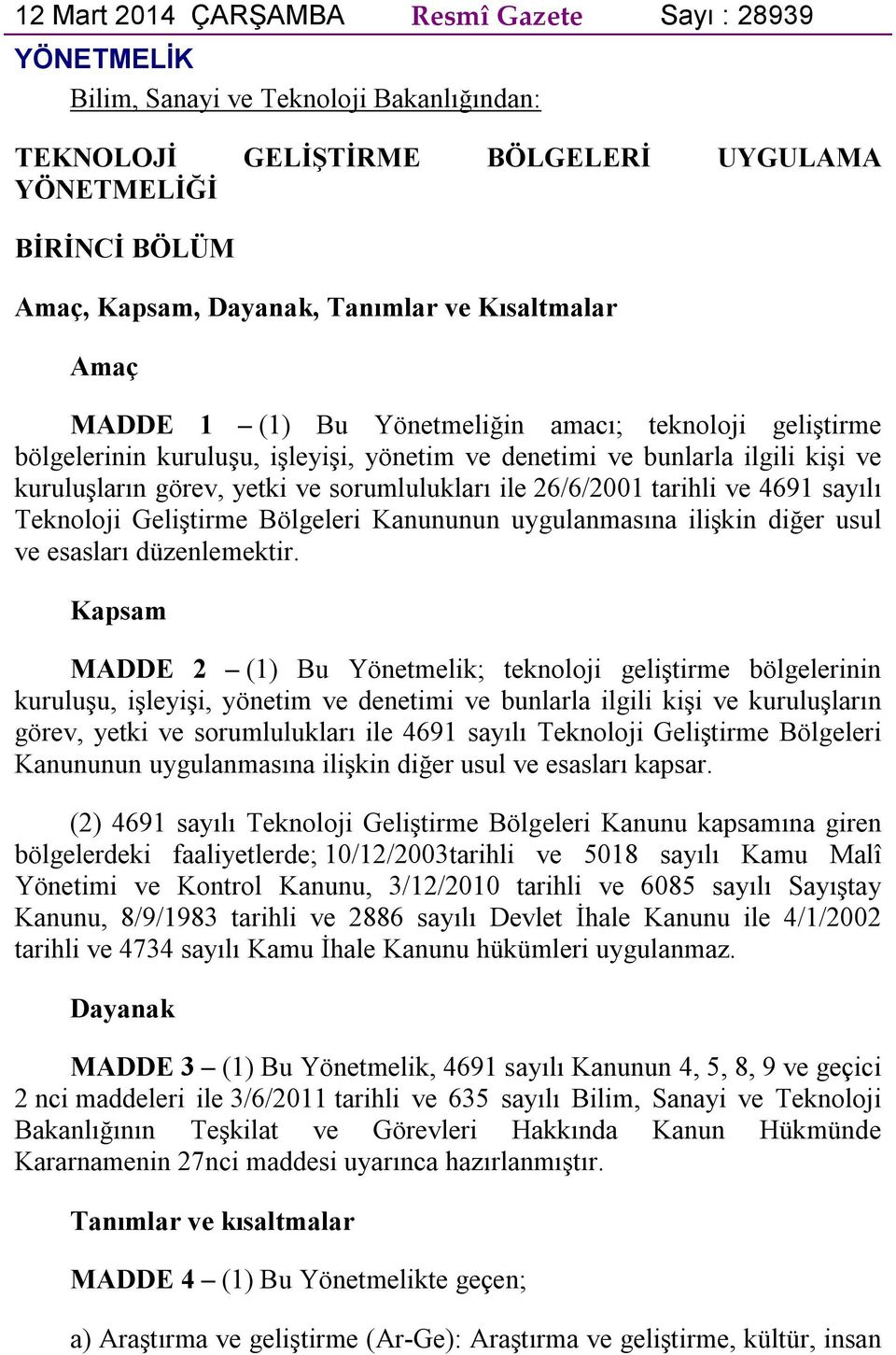 12 Mart 2014 ÇARŞAMBA Resmî Gazete Sayı : 28939

YÖNETMELİK

Bilim, Sanayi ve Teknoloji Bakanlığından:

TEKNOLOJİ GELİŞTİRME BÖLGELERİ UYGULAMA YÖNETMELİĞİ

BİRİNCİ BÖLÜM

Amaç, Kapsam, Dayanak, Tanımlar ve Kısaltmalar

Amaç

MADDE 1 – (1) Bu Yönetmeliğin amacı; teknoloji geliştirme bölgelerinin kuruluşu, işleyişi, yönetim ve denetimi ve bunlarla ilgili kişi ve kuruluşların görev, yetki ve sorumlulukları ile 26/6/2001 tarihli ve 4691 sayılı Teknoloji Geliştirme Bölgeleri Kanununun uygulanmasına ilişkin diğer usul ve esasları düzenlemektir.

Kapsam

MADDE 2 – (1) Bu Yönetmelik; teknoloji geliştirme bölgelerinin kuruluşu, işleyişi, yönetim ve denetimi ve bunlarla ilgili kişi ve kuruluşların görev, yetki ve sorumlulukları ile 4691 sayılı Teknoloji Geliştirme Bölgeleri Kanununun uygulanmasına ilişkin diğer usul ve esasları kapsar.

(2) 4691 sayılı Teknoloji Geliştirme Bölgeleri Kanunu kapsamına giren bölgelerdeki faaliyetlerde; 10/12/2003tarihli ve 5018 sayılı Kamu Malî Yönetimi ve Kontrol Kanunu, 3/12/2010 tarihli ve 6085 sayılı Sayıştay Kanunu, 8/9/1983 tarihli ve 2886 sayılı Devlet İhale Kanunu ile 4/1/2002 tarihli ve 4734 sayılı Kamu İhale Kanunu hükümleri uygulanmaz.

Dayanak

MADDE 3 – (1) Bu Yönetmelik, 4691 sayılı Kanunun 4, 5, 8, 9 ve geçici 2 nci maddeleri ile 3/6/2011 tarihli ve 635 sayılı Bilim, Sanayi ve Teknoloji Bakanlığının Teşkilat ve Görevleri Hakkında Kanun Hükmünde Kararnamenin 27nci maddesi uyarınca hazırlanmıştır.

Tanımlar ve kısaltmalar

MADDE 4 – (1) Bu Yönetmelikte geçen;

a) Araştırma ve geliştirme (Ar-Ge): Araştırma ve geliştirme, kültür, insan